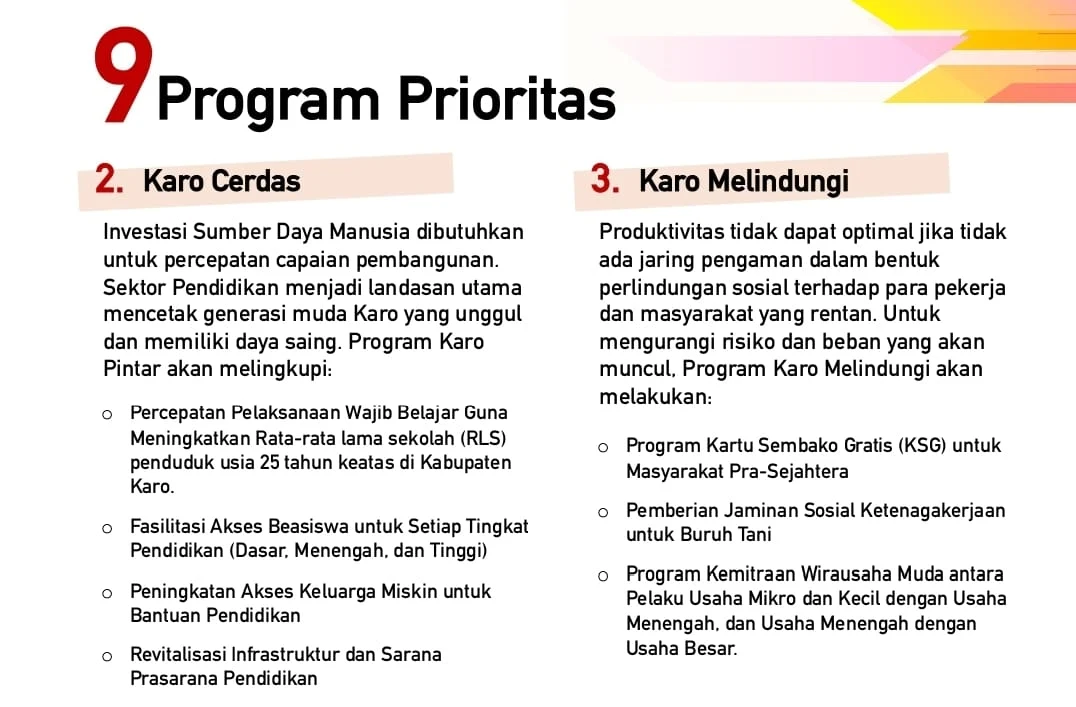 9 Program Prioritas

2. Karo Cerdas

Investasi Sumber Daya Manusia dibutuhkan untuk percepatan capaian pembangunan. Sektor Pendidikan menjadi landasan utama mencetak generasi muda Karo yang unggul dan memiliki daya saing. Program Karo Pintar akan melingkupi:

○ Percepatan Pelaksanaan Wajib Belajar Guna Meningkatkan Rata-rata lama sekolah (RLS) penduduk usia 25 tahun keatas di Kabupaten Karo.

○ Fasilitasi Akses Beasiswa untuk Setiap Tingkat Pendidikan (Dasar, Menengah, dan Tinggi)

○ Peningkatan Akses Keluarga Miskin untuk Bantuan Pendidikan

○ Revitalisasi Infrastruktur dan Sarana Prasarana Pendidikan

3. Karo Melindungi

Produktivitas tidak dapat optimal jika tidak ada jaring pengaman dalam bentuk perlindungan sosial terhadap para pekerja dan masyarakat yang rentan. Untuk mengurangi risiko dan beban yang akan muncul, Program Karo Melindungi akan melakukan:

○ Program Kartu Sembako Gratis (KSG) untuk Masyarakat Pra-Sejahtera

○ Pemberian Jaminan Sosial Ketenagakerjaan untuk Buruh Tani

○ Program Kemitraan Wirausaha Muda antara Pelaku Usaha Mikro dan Kecil dengan Usaha Menengah, dan Usaha Menengah dengan Usaha Besar.